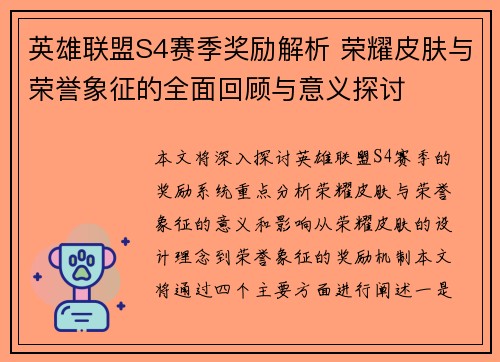 英雄联盟S4赛季奖励解析 荣耀皮肤与荣誉象征的全面回顾与意义探讨

本文将深入探讨英雄联盟S4赛季的奖励系统重点分析荣耀皮肤与荣誉象征的意义和影响从荣耀皮肤的设计理念到荣誉象征的奖励机制本文将通过四个主要方面进行阐述一是